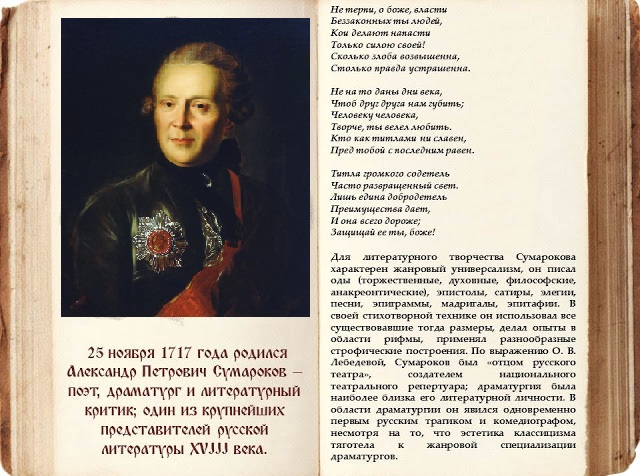 25 ноября 1717 года родился Александр Петрович Сумароков – поэт, драматург и литературный критик; один из крупнейших представителей русской литературы XVJJJ века.

Не терпи, о боже, власти
Беззаконных ты людей,
Кои делают напасти
Только силою своей!
Сколько злоба возвышенна,
Столько правда устрашенна.

Не на то даны дни века,
Чтоб друг друга нам губить;
Человеку человека,
Творче, ты велел любить.
Кто как титлами ни славен,
Пред тобой с последним равен.

Титла громкого содетель
Часто развращенный свет.
Лишь едина добродетель
Преимущества дает,
И она всего дороже;
Защищай ее ты, боже!

Для литературного творчества Сумарокова характерен жанровый универсализм, он писал оды (торжественные, духовные, философские, анакреонтические), эпистолы, сатиры, элегии, песни, эпиграммы, мадригалы, эпитафии. В своей стихотворной технике он использовал все существовавшие тогда размеры, делал опыты в области рифмы, применял разнообразные строфические построения. По выражению О. В. Лебедевой, Сумароков был «отцом русского театра», создателем национального театрального репертуара; драматургия была наиболее близка его литературной личности. В области драматургии он явился одновременно первым русским трагиком и комедиографом, несмотря на то, что эстетика классицизма тяготела к жанровой специализации драматургов.